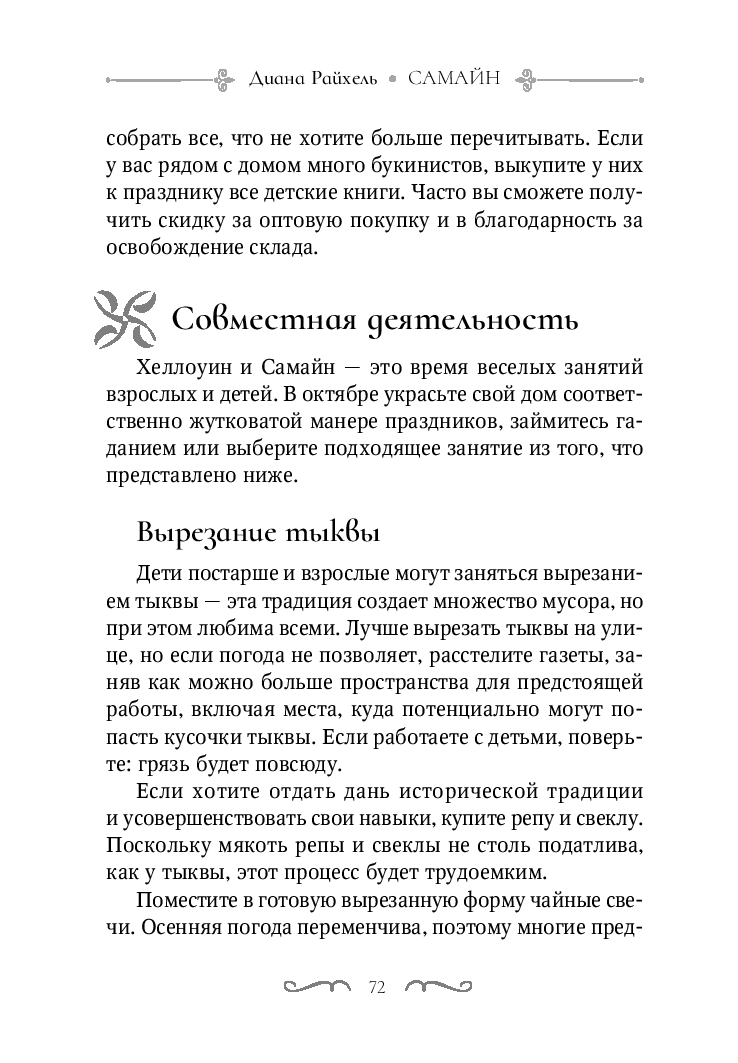 Диана Райхель • САМАЙН

собрать все, что не хотите больше перечитывать. Если у вас рядом с домом много букинистов, выкупите у них к празднику все детские книги. Часто вы сможете получить скидку за оптовую покупку и в благодарность за освобождение склада.

Совместная деятельность

Хеллоуин и Самайн — это время веселых занятий взрослых и детей. В октябре украсьте свой дом соответственно жутковатой манере праздников, займитесь гаданием или выберите подходящее занятие из того, что представлено ниже.

Вырезание тыквы

Дети постарше и взрослые могут заняться вырезанием тыквы — эта традиция создает множество мусора, но при этом любима всеми. Лучше вырезать тыквы на улице, но если погода не позволяет, расстелите газеты, заняв как можно больше пространства для предстоящей работы, включая места, куда потенциально могут попасть кусочки тыквы. Если работаете с детьми, поверьте: грязь будет повсюду.

Если хотите отдать дань исторической традиции и усовершенствовать свои навыки, купите репу и свеклу. Поскольку мякоть репы и свеклы не столь податлива, как у тыквы, этот процесс будет трудоемким.

Поместите в готовую вырезанную форму чайные свечи. Осенняя погода переменчива, поэтому многие пред-

72